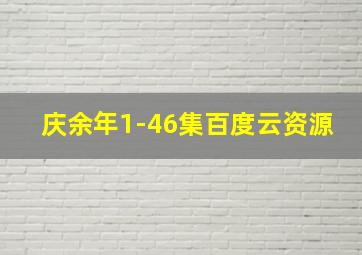 庆余年1-46集百度云资源